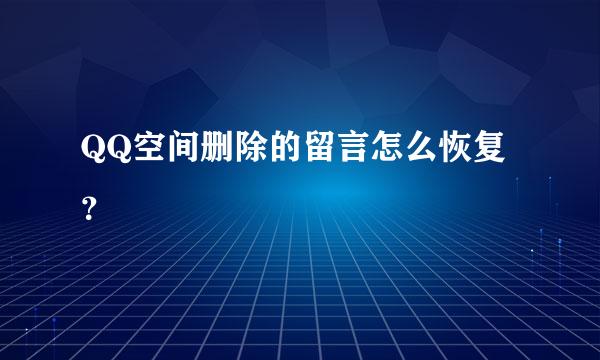 QQ空间删除的留言怎么恢复？